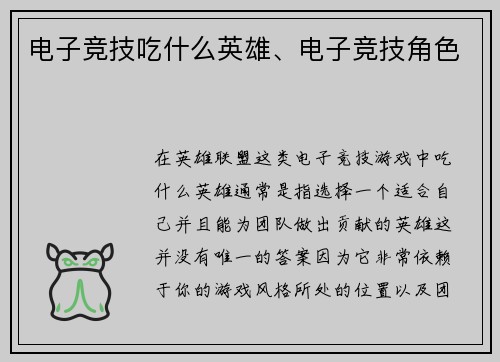 电子竞技吃什么英雄、电子竞技角色

在英雄联盟这类电子竞技游戏中吃什么英雄通常是指选择一个适合自己并且能为团队做出贡献的英雄这并没有唯一的答案因为它非常依赖于你的游戏风格所处的位置以及团